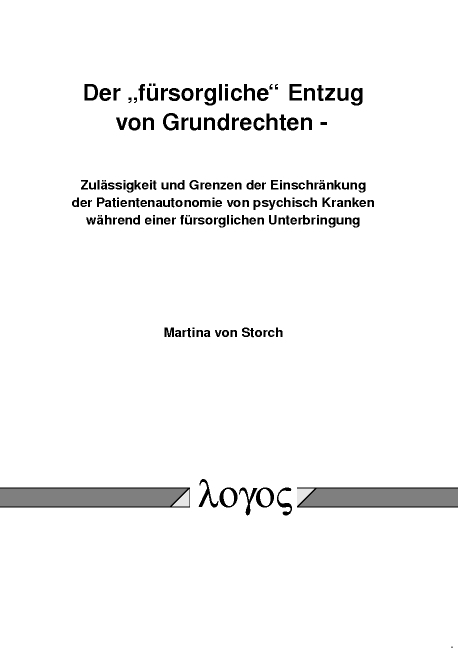 Der „fürsorgliche“ Entzug von Grundrechten -

Zulässigkeit und Grenzen der Einschränkung der Patientenautonomie von psychisch Kranken während einer fürsorglichen Unterbringung

Martina von Storch

λογος